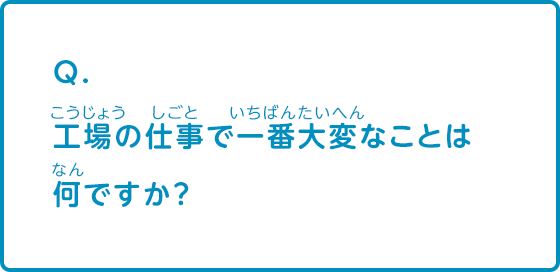 Q.

こうじょう　しごと　いちばんたいへん
工場の仕事で一番大変なことは
なん
何ですか?